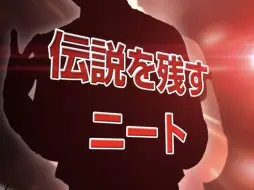 伝説を残す

ニート